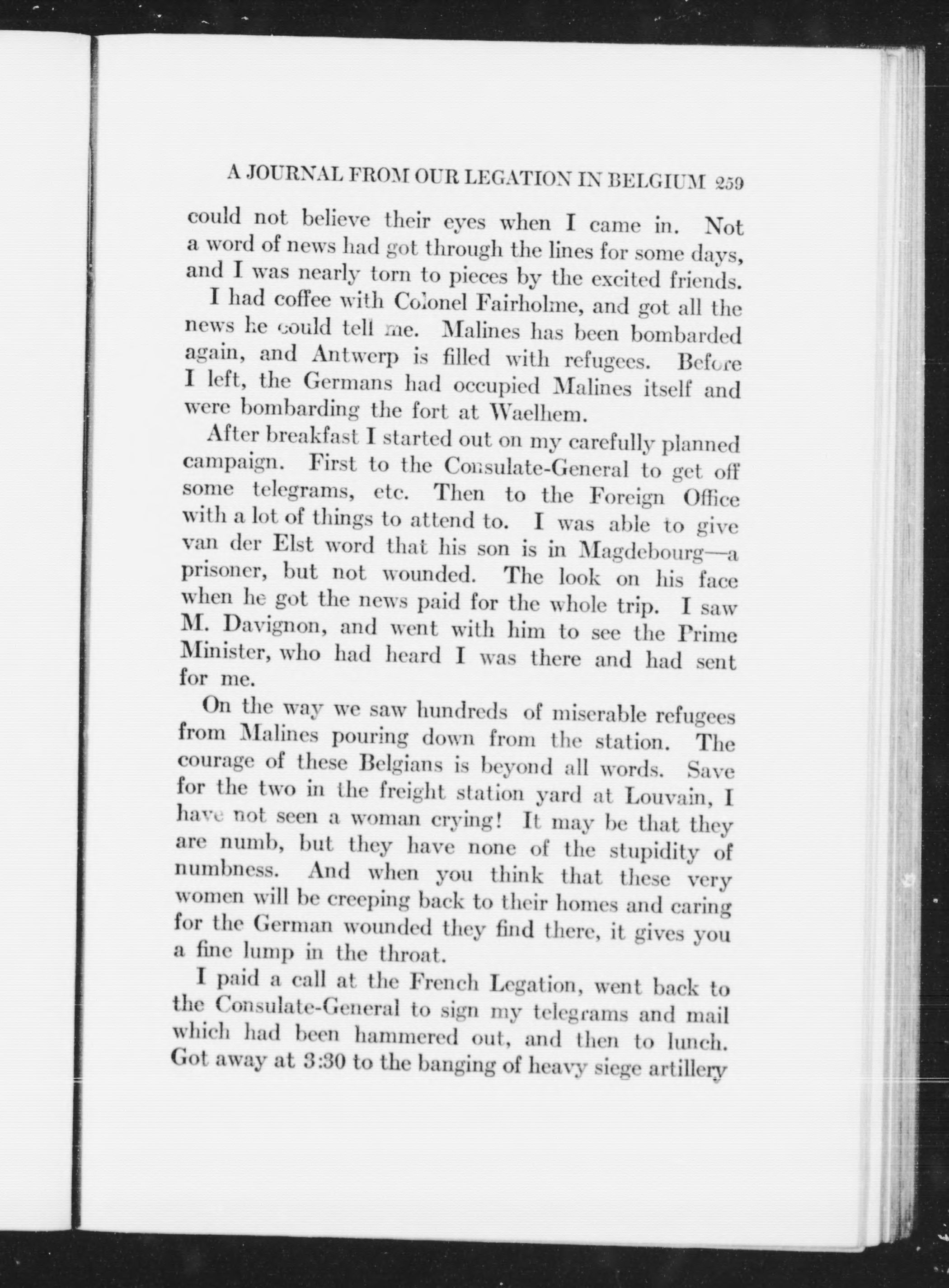 A JOURNAL FROM OUR LEGATION IN BELGIUM 259

could not believe their eyes when I came in. Not a word of news had got through the lines for some days, and I was nearly torn to pieces by the excited friends.

I had coffee with Colonel Fairholme, and got all the news he could tell me. Malines has been bombarded again, and Antwerp is filled with refugees. Before I left, the Germans had occupied Malines itself and were bombarding the fort at Waelhem.

After breakfast I started out on my carefully planned campaign. First to the Consulate-General to get off some telegrams, etc. Then to the Foreign Office with a lot of things to attend to. I was able to give van der Elst word that his son is in Magdebourg—a prisoner, but not wounded. The look on his face when he got the news paid for the whole trip. I saw M. Davignon, and went with him to see the Prime Minister, who had heard I was there and had sent for me.

On the way we saw hundreds of miserable refugees from Malines pouring down from the station. The courage of these Belgians is beyond all words. Save for the two in the freight station yard at Louvain, I have not seen a woman crying! It may be that they are numb, but they have none of the stupidity of numbness. And when you think that these very women will be creeping back to their homes and caring for the German wounded they find there, it gives you a fine lump in the throat.

I paid a call at the French Legation, went back to the Consulate-General to sign my telegrams and mail which had been hammered out, and then to lunch. Got away at 3:30 to the banging of heavy siege artillery